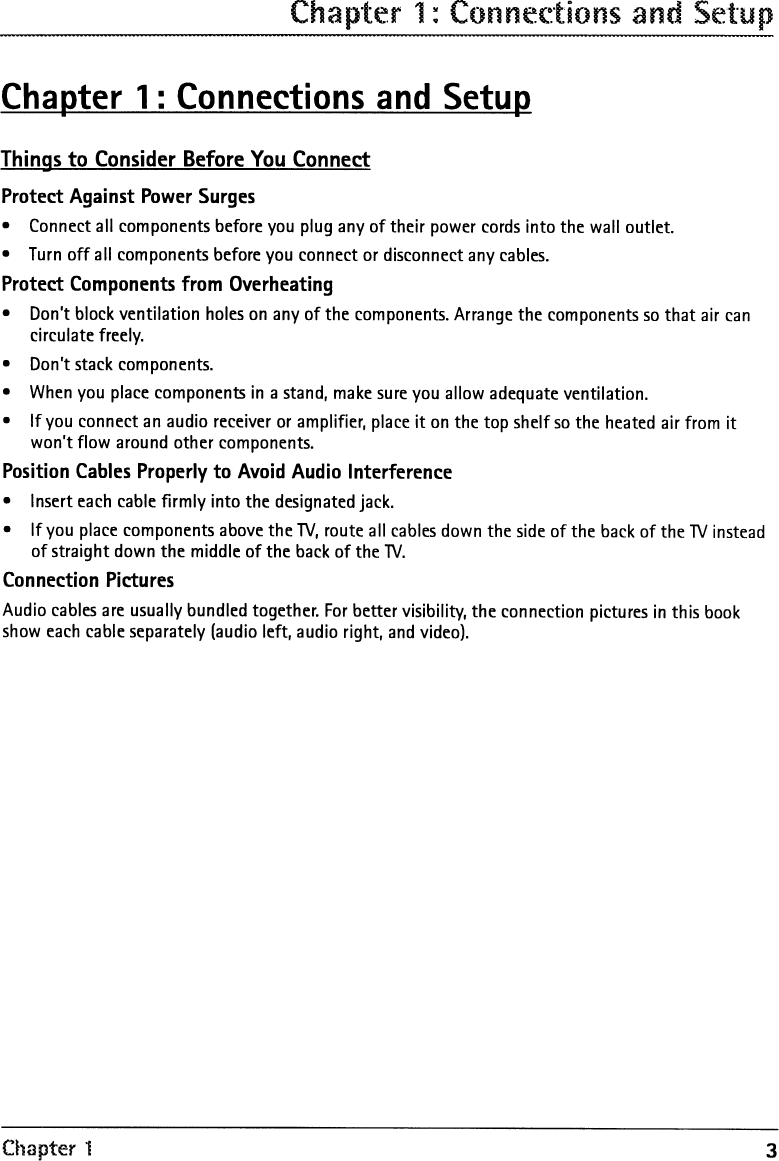 Chapter 1: Connections and Setup

Chapter 1: Connections and Setup

Things to Consider Before You Connect

Protect Against Power Surges

• Connect all components before you plug any of their power cords into the wall outlet.

• Turn off all components before you connect or disconnect any cables.

Protect Components from Overheating

• Don't block ventilation holes on any of the components. Arrange the components so that air can circulate freely.

• Don't stack components.

• When you place components in a stand, make sure you allow adequate ventilation.

• If you connect an audio receiver or amplifier, place it on the top shelf so the heated air from it won't flow around other components.

Position Cables Properly to Avoid Audio Interference

• Insert each cable firmly into the designated jack.

• If you place components above the TV, route all cables down the side of the back of the TV instead of straight down the middle of the back of the TV.

Connection Pictures

Audio cables are usually bundled together. For better visibility, the connection pictures in this book show each cable separately (audio left, audio right, and video).

Chapter 1

3